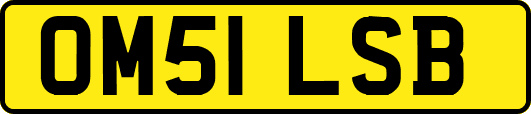 OM51 LSB